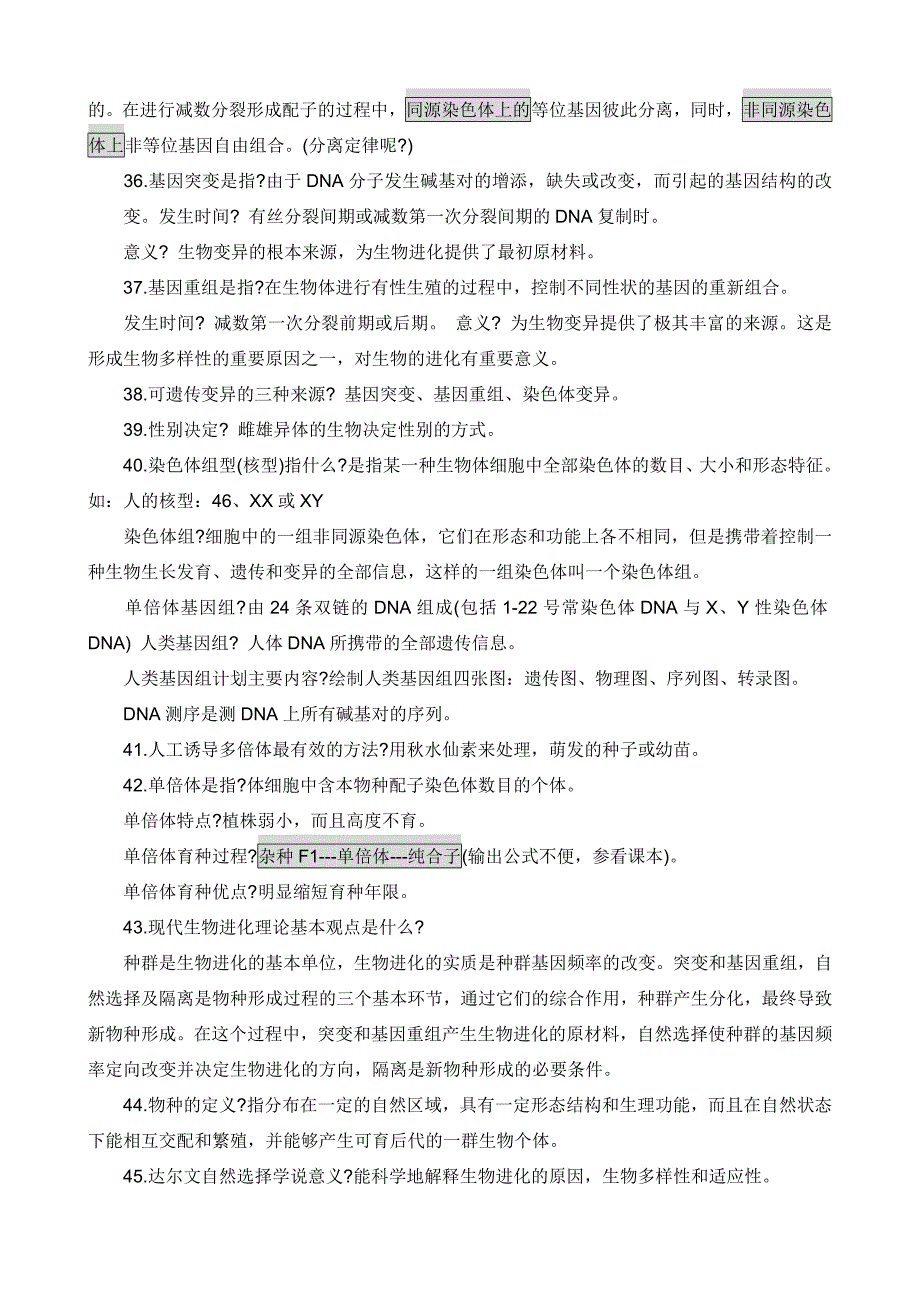 的。在进行减数分裂形成配子的过程中，同源染色体上的等位基因彼此分离，同时，非同源染色体上非等位基因自由组合。(分离定律呢?)

36.基因突变是指?由于 DNA 分子发生碱基对的增添，缺失或改变，而引起的基因结构的改变。发生时间? 有丝分裂间期或减数第一次分裂间期的 DNA 复制时。

意义? 生物变异的根本来源，为生物进化提供了最初原材料。

37.基因重组是指?在生物体进行有性生殖的过程中，控制不同性状的基因的重新组合。

发生时间? 减数第一次分裂前期或后期。 意义? 为生物变异提供了极其丰富的来源。这是形成生物多样性的重要原因之一，对生物的进化有重要意义。

38.可遗传变异的三种来源? 基因突变、基因重组、染色体变异。

39.性别决定? 雌雄异体的生物决定性别的方式。

40.染色体组型(核型)指什么?是指某一种生物体细胞中全部染色体的数目、大小和形态特征。如：人的核型：46、XX 或 XY

染色体组?细胞中的一组非同源染色体，它们在形态和功能上各不相同，但是携带着控制一种生物生长发育、遗传和变异的全部信息，这样的一组染色体叫一个染色体组。

单倍体基因组?由 24 条双链的 DNA 组成(包括 1-22 号常染色体 DNA 与 X、Y 性染色体 DNA) 人类基因组? 人体 DNA 所携带的全部遗传信息。

人类基因组计划主要内容?绘制人类基因组四张图：遗传图、物理图、序列图、转录图。

DNA 测序是测 DNA 上所有碱基对的序列。

41.人工诱导多倍体最有效的方法?用秋水仙素来处理，萌发的种子或幼苗。

42.单倍体是指?体细胞中含本物种配子染色体数目的个体。

单倍体特点?植株弱小，而且高度不育。

单倍体育种过程?杂种 F1---单倍体---纯合子(输出公式不便，参看课本)。

单倍体育种优点?明显缩短育种年限。

43.现代生物进化理论基本观点是什么?

种群是生物进化的基本单位，生物进化的实质是种群基因频率的改变。突变和基因重组，自然选择及隔离是物种形成过程的三个基本环节，通过它们的综合作用，种群产生分化，最终导致新物种形成。在这个过程中，突变和基因重组产生生物进化的原材料，自然选择使种群的基因频率定向改变并决定生物进化的方向，隔离是新物种形成的必要条件。

44.物种的定义?指分布在一定的自然区域，具有一定形态结构和生理功能，而且在自然状态下能相互交配和繁殖，并能够产生可育后代的一群生物个体。

45.达尔文自然选择学说意义?能科学地解释生物进化的原因，生物多样性和适应性。